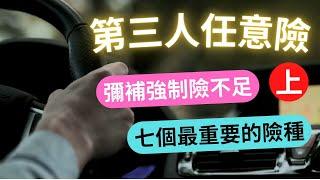 第三人任意險

彌補強制險不足

上

七個最重要的險種